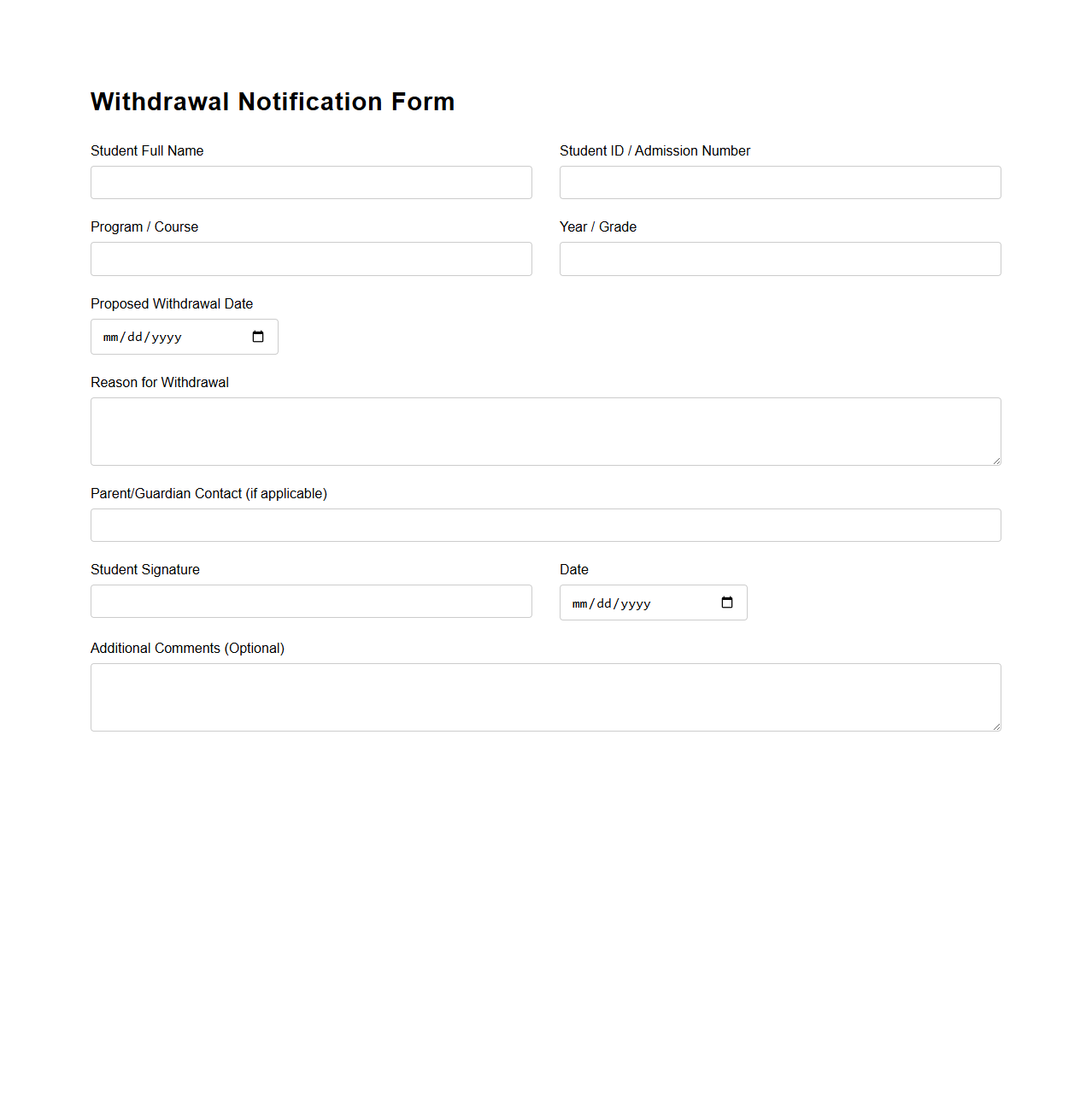 Withdrawal Notification Form

Student Full Name

Student ID / Admission Number

Program / Course

Year / Grade

Proposed Withdrawal Date

mm/dd/yyyy

Reason for Withdrawal

Parent/Guardian Contact (if applicable)

Student Signature

Date

mm/dd/yyyy

Additional Comments (Optional)